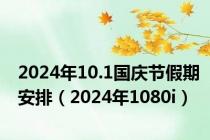 2024年10.1国庆节假期安排（2024年1080i）